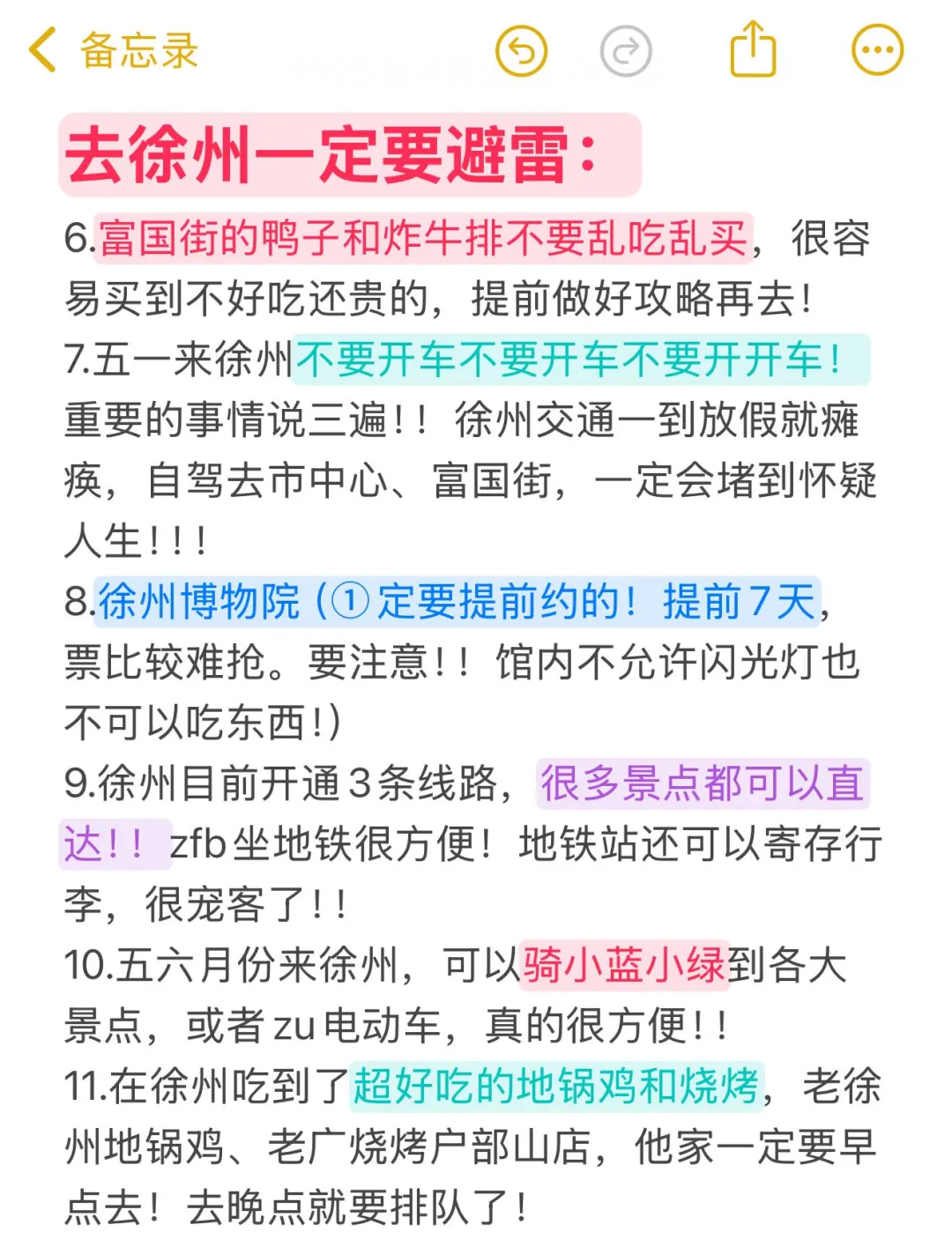 备忘录

去徐州一定要避雷：

6.富国街的鸭子和炸牛排不要乱吃乱买，很容易买到不好吃还贵的，提前做好攻略再去！

7.五一来徐州不要开车不要开车不要开开车！重要的事情说三遍！！徐州交通一到放假就瘫痪，自驾去市中心、富国街，一定会堵到怀疑人生！！！

8.徐州博物院（①定要提前约的！提前7天，票比较难抢。要注意！！馆内不允许闪光灯也不可以吃东西！）

9.徐州目前开通3条线路，很多景点都可以直达！！zfb坐地铁很方便！地铁站还可以寄存行李，很宠客了！！

10.五六月份来徐州，可以骑小蓝小绿到各大景点，或者zu电动车，真的很方便！！

11.在徐州吃到了超好吃的地锅鸡和烧烤，老徐州地锅鸡、老广烧烤户部山店，他家一定要早点去！去晚点就要排队了！